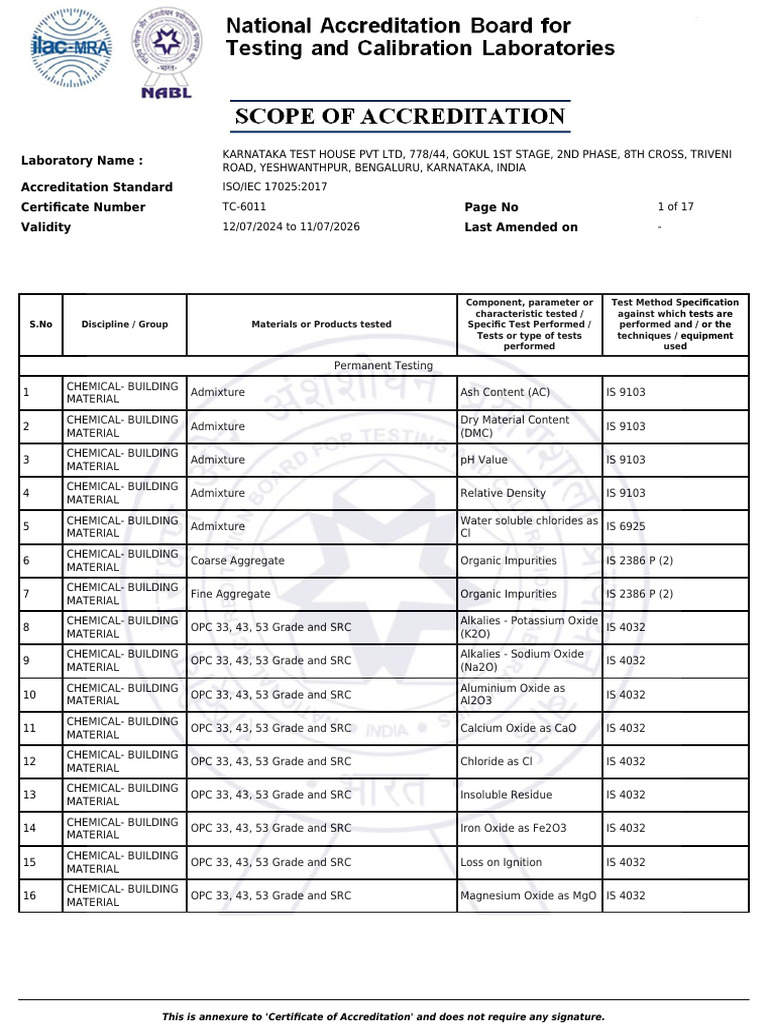 ilac-MRA

NABL

National Accreditation Board for Testing and Calibration Laboratories

SCOPE OF ACCREDITATION

Laboratory Name : KARNATAKA TEST HOUSE PVT LTD, 778/44, GOKUL 1ST STAGE, 2ND PHASE, 8TH CROSS, TRIVENI ROAD, YESHWANTHPUR, BENGALURU, KARNATAKA, INDIA
Accreditation Standard ISO/IEC 17025:2017
Certificate Number TC-6011 Page No 1 of 17
Validity 12/07/2024 to 11/07/2026 Last Amended on -

| S.No | Discipline / Group | Materials or Products tested | Component, parameter or characteristic tested / Specific Test Performed / Tests or type of tests performed | Test Method Specification against which tests are performed and / or the techniques / equipment used |
|---|---|---|---|---|
| Permanent Testing | | | | |
| 1 | CHEMICAL- BUILDING MATERIAL | Admixture | Ash Content (AC) | IS 9103 |
| 2 | CHEMICAL- BUILDING MATERIAL | Admixture | Dry Material Content (DMC) | IS 9103 |
| 3 | CHEMICAL- BUILDING MATERIAL | Admixture | pH Value | IS 9103 |
| 4 | CHEMICAL- BUILDING MATERIAL | Admixture | Relative Density | IS 9103 |
| 5 | CHEMICAL- BUILDING MATERIAL | Admixture | Water soluble chlorides as Cl | IS 6925 |
| 6 | CHEMICAL- BUILDING MATERIAL | Coarse Aggregate | Organic Impurities | IS 2386 P (2) |
| 7 | CHEMICAL- BUILDING MATERIAL | Fine Aggregate | Organic Impurities | IS 2386 P (2) |
| 8 | CHEMICAL- BUILDING MATERIAL | OPC 33, 43, 53 Grade and SRC | Alkalies - Potassium Oxide (K2O) | IS 4032 |
| 9 | CHEMICAL- BUILDING MATERIAL | OPC 33, 43, 53 Grade and SRC | Alkalies - Sodium Oxide (Na2O) | IS 4032 |
| 10 | CHEMICAL- BUILDING MATERIAL | OPC 33, 43, 53 Grade and SRC | Aluminium Oxide as Al2O3 | IS 4032 |
| 11 | CHEMICAL- BUILDING MATERIAL | OPC 33, 43, 53 Grade and SRC | Calcium Oxide as CaO | IS 4032 |
| 12 | CHEMICAL- BUILDING MATERIAL | OPC 33, 43, 53 Grade and SRC | Chloride as Cl | IS 4032 |
| 13 | CHEMICAL- BUILDING MATERIAL | OPC 33, 43, 53 Grade and SRC | Insoluble Residue | IS 4032 |
| 14 | CHEMICAL- BUILDING MATERIAL | OPC 33, 43, 53 Grade and SRC | Iron Oxide as Fe2O3 | IS 4032 |
| 15 | CHEMICAL- BUILDING MATERIAL | OPC 33, 43, 53 Grade and SRC | Loss on Ignition | IS 4032 |
| 16 | CHEMICAL- BUILDING MATERIAL | OPC 33, 43, 53 Grade and SRC | Magnesium Oxide as MgO | IS 4032 |

This is annexure to 'Certificate of Accreditation' and does not require any signature.